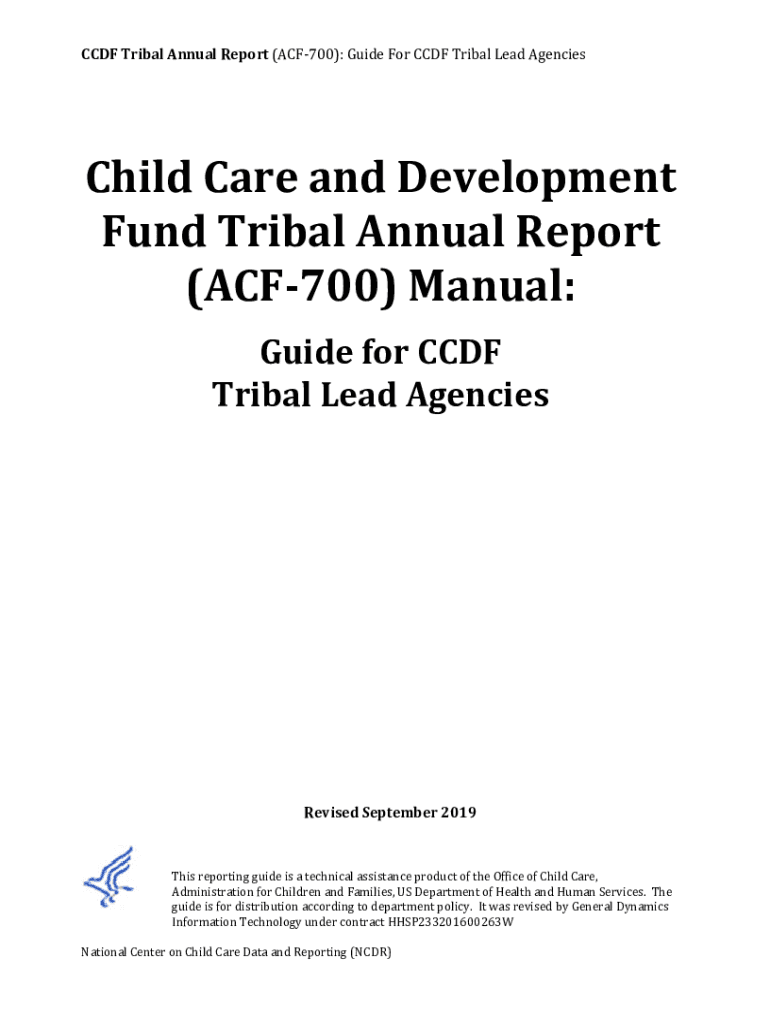 CCDF Tribal Annual Report (ACF-700): Guide For CCDF Tribal Lead Agencies

Child Care and Development Fund Tribal Annual Report (ACF-700) Manual:

Guide for CCDF Tribal Lead Agencies

Revised September 2019

This reporting guide is a technical assistance product of the Office of Child Care, Administration for Children and Families, US Department of Health and Human Services. The guide is for distribution according to department policy. It was revised by General Dynamics Information Technology under contract HHSP233201600263W

National Center on Child Care Data and Reporting (NCDR)